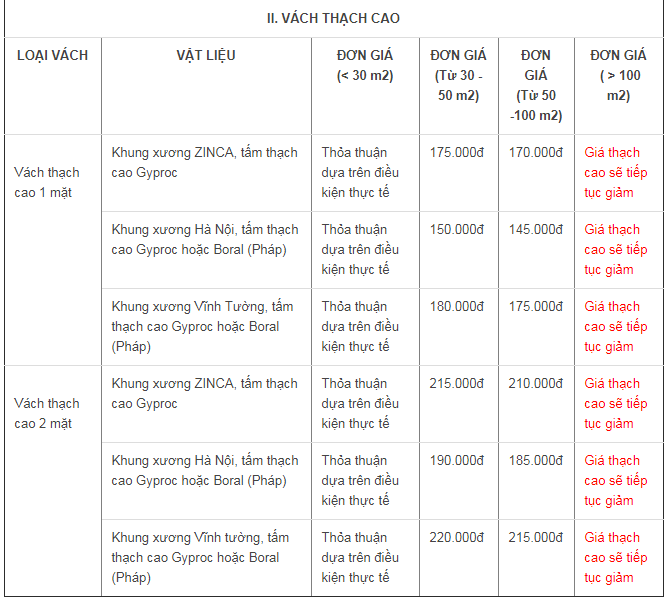 II. VÁCH THẠCH CAO

| LOẠI VÁCH | VẬT LIỆU | ĐƠN GIÁ (< 30 m2) | ĐƠN GIÁ (Từ 30 - 50 m2) | ĐƠN GIÁ (Từ 50 -100 m2) | ĐƠN GIÁ ( > 100 m2) |
|---|---|---|---|---|---|
| Vách thạch cao 1 mặt | Khung xương ZINCA, tấm thạch cao Gyproc | Thỏa thuận dựa trên điều kiện thực tế | 175.000đ | 170.000đ | Giá thạch cao sẽ tiếp tục giảm |
| | Khung xương Hà Nội, tấm thạch cao Gyproc hoặc Boral (Pháp) | Thỏa thuận dựa trên điều kiện thực tế | 150.000đ | 145.000đ | Giá thạch cao sẽ tiếp tục giảm |
| | Khung xương Vĩnh Tường, tấm thạch cao Gyproc hoặc Boral (Pháp) | Thỏa thuận dựa trên điều kiện thực tế | 180.000đ | 175.000đ | Giá thạch cao sẽ tiếp tục giảm |
| Vách thạch cao 2 mặt | Khung xương ZINCA, tấm thạch cao Gyproc | Thỏa thuận dựa trên điều kiện thực tế | 215.000đ | 210.000đ | Giá thạch cao sẽ tiếp tục giảm |
| | Khung xương Hà Nội, tấm thạch cao Gyproc hoặc Boral (Pháp) | Thỏa thuận dựa trên điều kiện thực tế | 190.000đ | 185.000đ | Giá thạch cao sẽ tiếp tục giảm |
| | Khung xương Vĩnh tường, tấm thạch cao Gyproc hoặc Boral (Pháp) | Thỏa thuận dựa trên điều kiện thực tế | 220.000đ | 215.000đ | Giá thạch cao sẽ tiếp tục giảm |